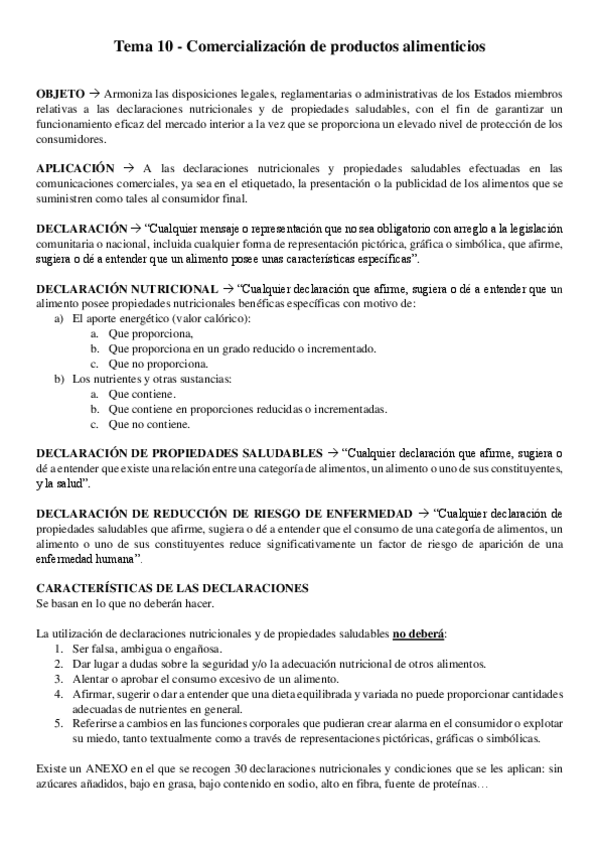 Tema 10 - Comercialización de productos alimenticios

OBJETO → Armoniza las disposiciones legales, reglamentarias o administrativas de los Estados miembros relativas a las declaraciones nutricionales y de propiedades saludables, con el fin de garantizar un funcionamiento eficaz del mercado interior a la vez que se proporciona un elevado nivel de protección de los consumidores.

APLICACIÓN → A las declaraciones nutricionales y propiedades saludables efectuadas en las comunicaciones comerciales, ya sea en el etiquetado, la presentación o la publicidad de los alimentos que se suministren como tales al consumidor final.

DECLARACIÓN → "Cualquier mensaje o representación que no sea obligatorio con arreglo a la legislación comunitaria o nacional, incluida cualquier forma de representación pictórica, gráfica o simbólica, que afirme, sugiera o dé a entender que un alimento posee unas características específicas".

DECLARACIÓN NUTRICIONAL → "Cualquier declaración que afirme, sugiera o dé a entender que un alimento posee propiedades nutricionales benéficas específicas con motivo de:
a) El aporte energético (valor calórico):
a. Que proporciona,
b. Que proporciona en un grado reducido o incrementado.
c. Que no proporciona.
b) Los nutrientes y otras sustancias:
a. Que contiene.
b. Que contiene en proporciones reducidas o incrementadas.
c. Que no contiene.

DECLARACIÓN DE PROPIEDADES SALUDABLES → "Cualquier declaración que afirme, sugiera o dé a entender que existe una relación entre una categoría de alimentos, un alimento o uno de sus constituyentes, y la salud".

DECLARACIÓN DE REDUCCIÓN DE RIESGO DE ENFERMEDAD → "Cualquier declaración de propiedades saludables que afirme, sugiera o dé a entender que el consumo de una categoría de alimentos, un alimento o uno de sus constituyentes reduce significativamente un factor de riesgo de aparición de una enfermedad humana".

CARACTERÍSTICAS DE LAS DECLARACIONES
Se basan en lo que no deberán hacer.

La utilización de declaraciones nutricionales y de propiedades saludables no deberá:
1. Ser falsa, ambigua o engañosa.
2. Dar lugar a dudas sobre la seguridad y/o la adecuación nutricional de otros alimentos.
3. Alentar o aprobar el consumo excesivo de un alimento.
4. Afirmar, sugerir o dar a entender que una dieta equilibrada y variada no puede proporcionar cantidades adecuadas de nutrientes en general.
5. Referirse a cambios en las funciones corporales que pudieran crear alarma en el consumidor o explotar su miedo, tanto textualmente como a través de representaciones pictóricas, gráficas o simbólicas.

Existe un ANEXO en el que se recogen 30 declaraciones nutricionales y condiciones que se les aplican: sin azúcares añadidos, bajo en grasa, bajo contenido en sodio, alto en fibra, fuente de proteínas…